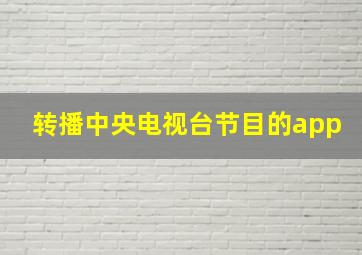 转播中央电视台节目的app